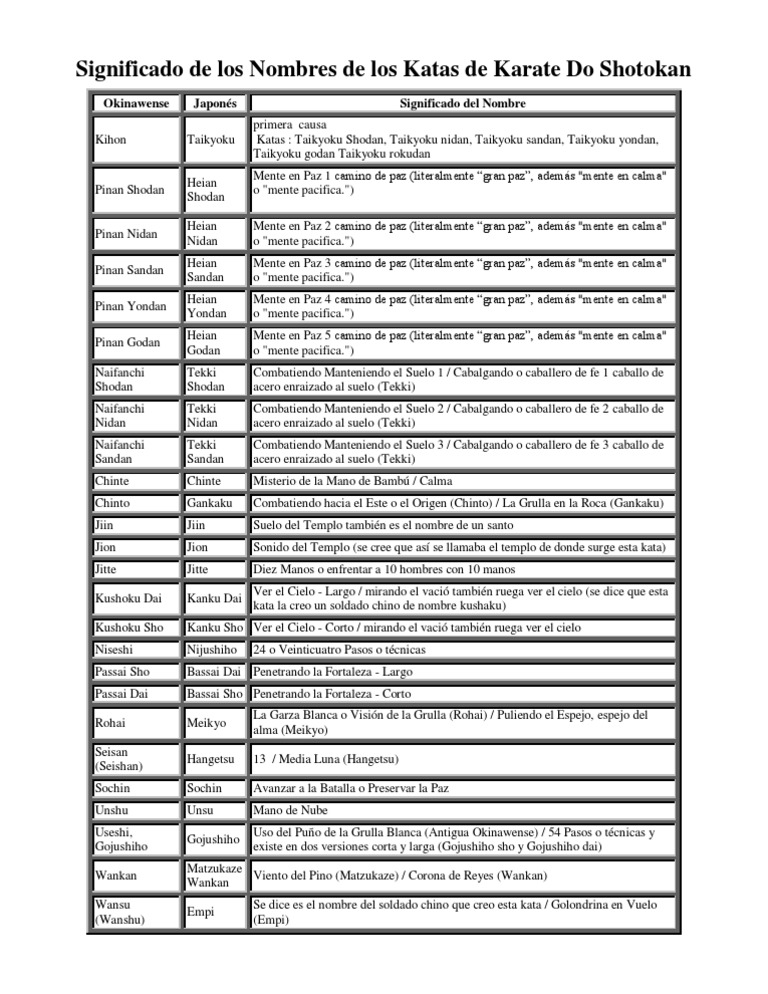 Significado de los Nombres de los Katas de Karate Do Shotokan

| Okinawense | Japonés | Significado del Nombre |
|---|---|---|
| Kihon | Taikyoku | primera causa Katas : Taikyoku Shodan, Taikyoku nidan, Taikyoku sandan, Taikyoku yondan, Taikyoku godan Taikyoku rokudan |
| Pinan Shodan | Heian Shodan | Mente en Paz 1 camino de paz (literalmente "gran paz", además "mente en calma" o "mente pacifica.") |
| Pinan Nidan | Heian Nidan | Mente en Paz 2 camino de paz (literalmente "gran paz", además "mente en calma" o "mente pacifica.") |
| Pinan Sandan | Heian Sandan | Mente en Paz 3 camino de paz (literalmente "gran paz", además "mente en calma" o "mente pacifica.") |
| Pinan Yondan | Heian Yondan | Mente en Paz 4 camino de paz (literalmente "gran paz", además "mente en calma" o "mente pacifica.") |
| Pinan Godan | Heian Godan | Mente en Paz 5 camino de paz (literalmente "gran paz", además "mente en calma" o "mente pacifica.") |
| Naifanchi Shodan | Tekki Shodan | Combatiendo Manteniendo el Suelo 1 / Cabalgando o caballero de fe 1 caballo de acero enraizado al suelo (Tekki) |
| Naifanchi Nidan | Tekki Nidan | Combatiendo Manteniendo el Suelo 2 / Cabalgando o caballero de fe 2 caballo de acero enraizado al suelo (Tekki) |
| Naifanchi Sandan | Tekki Sandan | Combatiendo Manteniendo el Suelo 3 / Cabalgando o caballero de fe 3 caballo de acero enraizado al suelo (Tekki) |
| Chinte | Chinte | Misterio de la Mano de Bambú / Calma |
| Chinto | Gankaku | Combatiendo hacia el Este o el Origen (Chinto) / La Grulla en la Roca (Gankaku) |
| Jiin | Jiin | Suelo del Templo también es el nombre de un santo |
| Jion | Jion | Sonido del Templo (se cree que así se llamaba el templo de donde surge esta kata) |
| Jitte | Jitte | Diez Manos o enfrentar a 10 hombres con 10 manos |
| Kushoku Dai | Kanku Dai | Ver el Cielo - Largo / mirando el vació también ruega ver el cielo (se dice que esta kata la creo un soldado chino de nombre kushaku) |
| Kushoku Sho | Kanku Sho | Ver el Cielo - Corto / mirando el vació también ruega ver el cielo |
| Niseshi | Nijushiho | 24 o Veinticuatro Pasos o técnicas |
| Passai Sho | Bassai Dai | Penetrando la Fortaleza - Largo |
| Passai Dai | Bassai Sho | Penetrando la Fortaleza - Corto |
| Rohai | Meikyo | La Garza Blanca o Visión de la Grulla (Rohai) / Puliendo el Espejo, espejo del alma (Meikyo) |
| Seisan (Seishan) | Hangetsu | 13 / Media Luna (Hangetsu) |
| Sochin | Sochin | Avanzar a la Batalla o Preservar la Paz |
| Unshu | Unsu | Mano de Nube |
| Useshi, Gojushiho | Gojushiho | Uso del Puño de la Grulla Blanca (Antigua Okinawense) / 54 Pasos o técnicas y existe en dos versiones corta y larga (Gojushiho sho y Gojushiho dai) |
| Wankan | Matzukaze Wankan | Viento del Pino (Matzukaze) / Corona de Reyes (Wankan) |
| Wansu (Wanshu) | Empi | Se dice es el nombre del soldado chino que creo esta kata / Golondrina en Vuelo (Empi) |